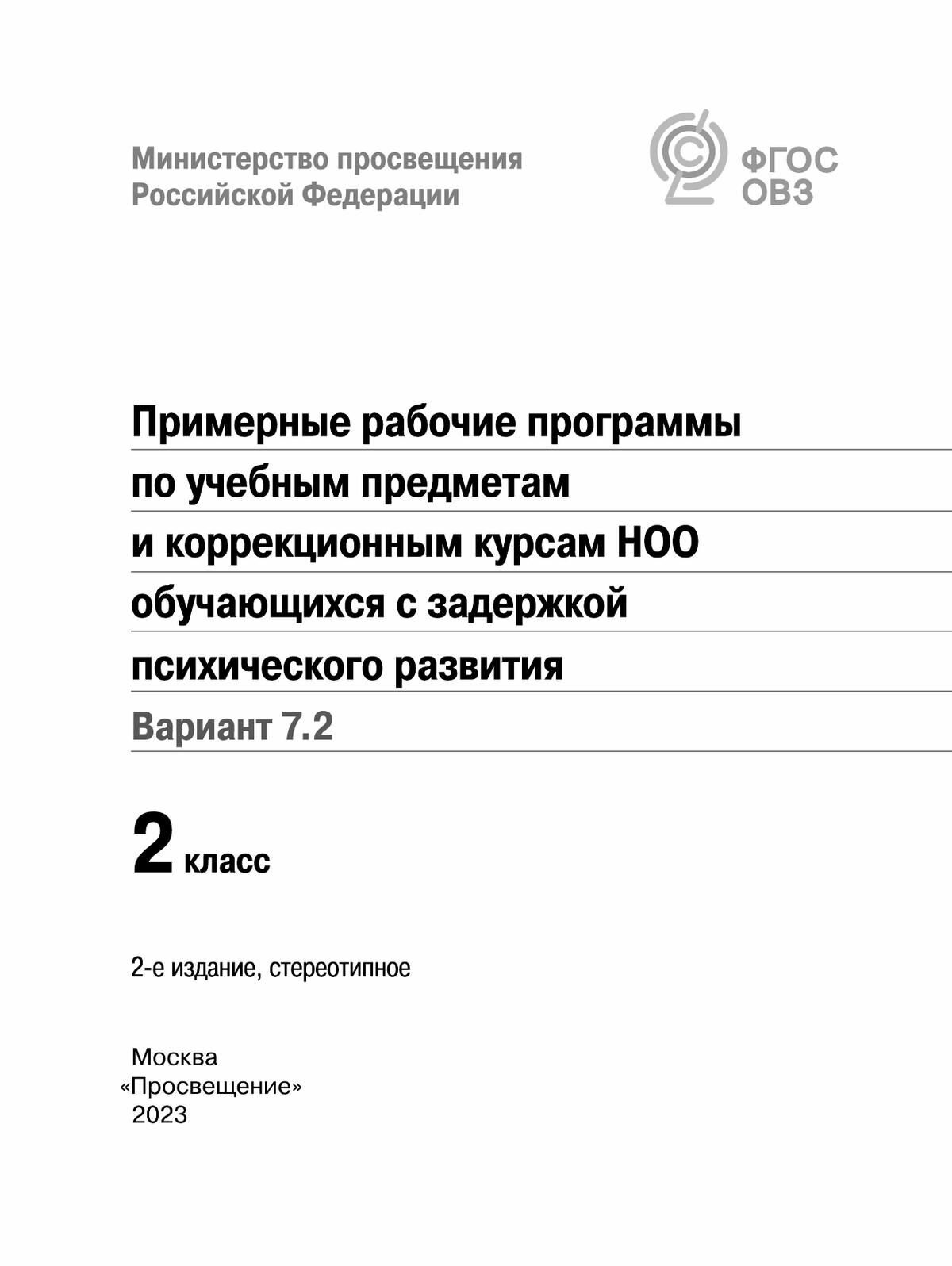 Министерство просвещения
Российской Федерации

ФГОС
ОВЗ

Примерные рабочие программы по учебным предметам и коррекционным курсам НОО обучающихся с задержкой психического развития

Вариант 7.2

2 класс

2-е издание, стереотипное

Москва
«Просвещение»
2023